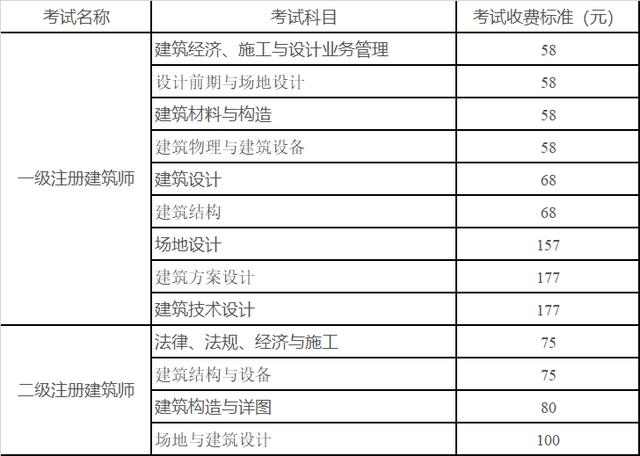 | 考试名称 | 考试科目 | 考试收费标准（元） |
|---|---|---|
| 一级注册建筑师 | 建筑经济、施工与设计业务管理 | 58 |
|  | 设计前期与场地设计 | 58 |
|  | 建筑材料与构造 | 58 |
|  | 建筑物理与建筑设备 | 58 |
|  | 建筑设计 | 68 |
|  | 建筑结构 | 68 |
|  | 场地设计 | 157 |
|  | 建筑方案设计 | 177 |
|  | 建筑技术设计 | 177 |
| 二级注册建筑师 | 法律、法规、经济与施工 | 75 |
|  | 建筑结构与设备 | 75 |
|  | 建筑构造与详图 | 80 |
|  | 场地与建筑设计 | 100 |